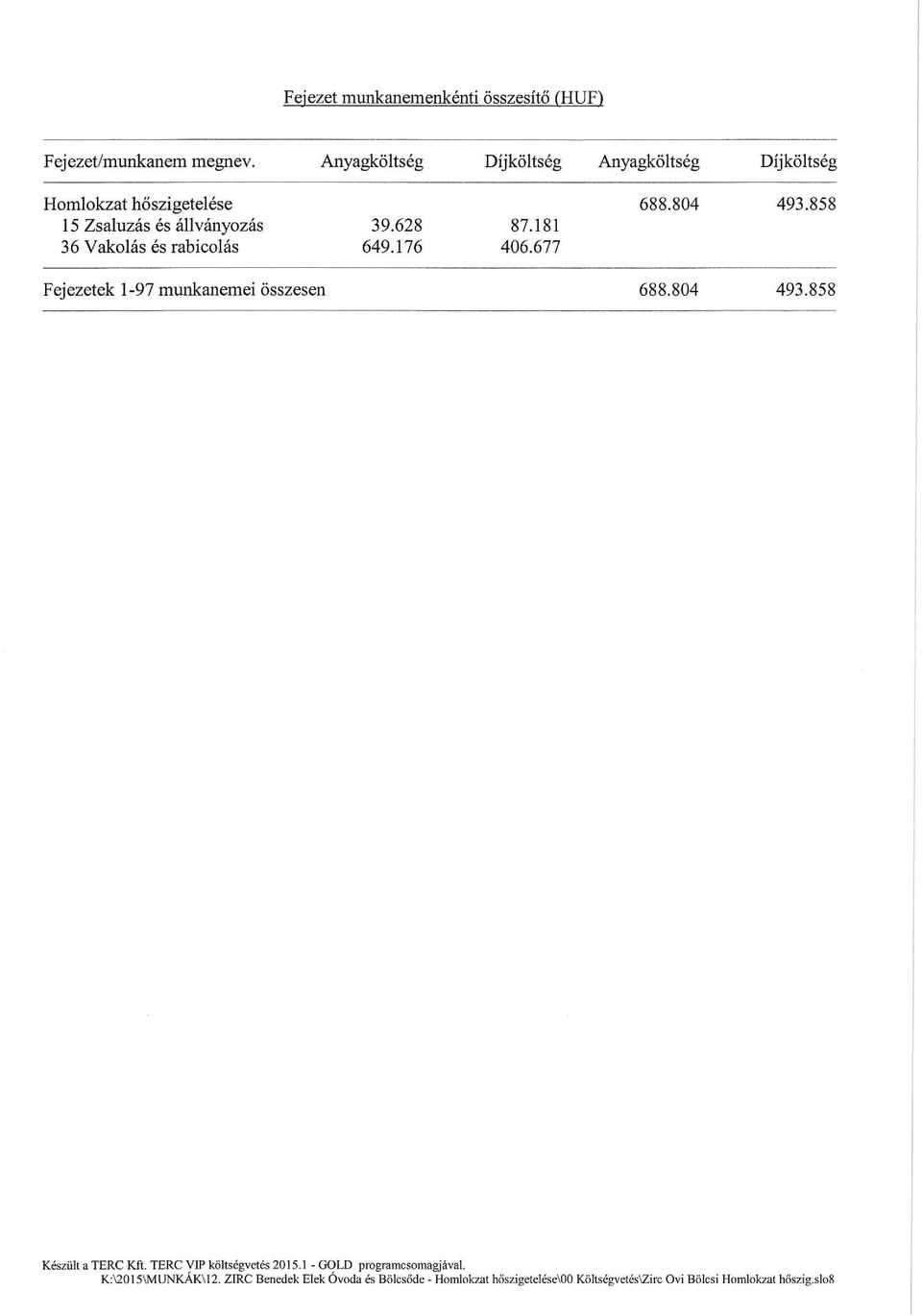 Fejezet munkanemenkénti összesítő (HUF)

| Fejezet/munkanem megnev. | Anyagköltség | Díjköltség | Anyagköltség | Díjköltség |
|---|---|---|---|---|
| Homlokzat hőszigetelése | | | 688.804 | 493.858 |
| 15 Zsaluzás és állványozás | 39.628 | 87.181 | | |
| 36 Vakolás és rabicolás | 649.176 | 406.677 | | |
| Fejezetek 1-97 munkanemei összesen | | | 688.804 | 493.858 |

Készült a TERC Kft. TERC VIP költségvetés 2015.1 - GOLD programcsomagjával.
K:\2015\MUNKÁK\12. ZIRC Benedek Elek Óvoda és Bölcsőde - Homlokzat hőszigetelése\00 Költségvetés\Zirc Ovi Bölcsi Homlokzat hőszig.slo8